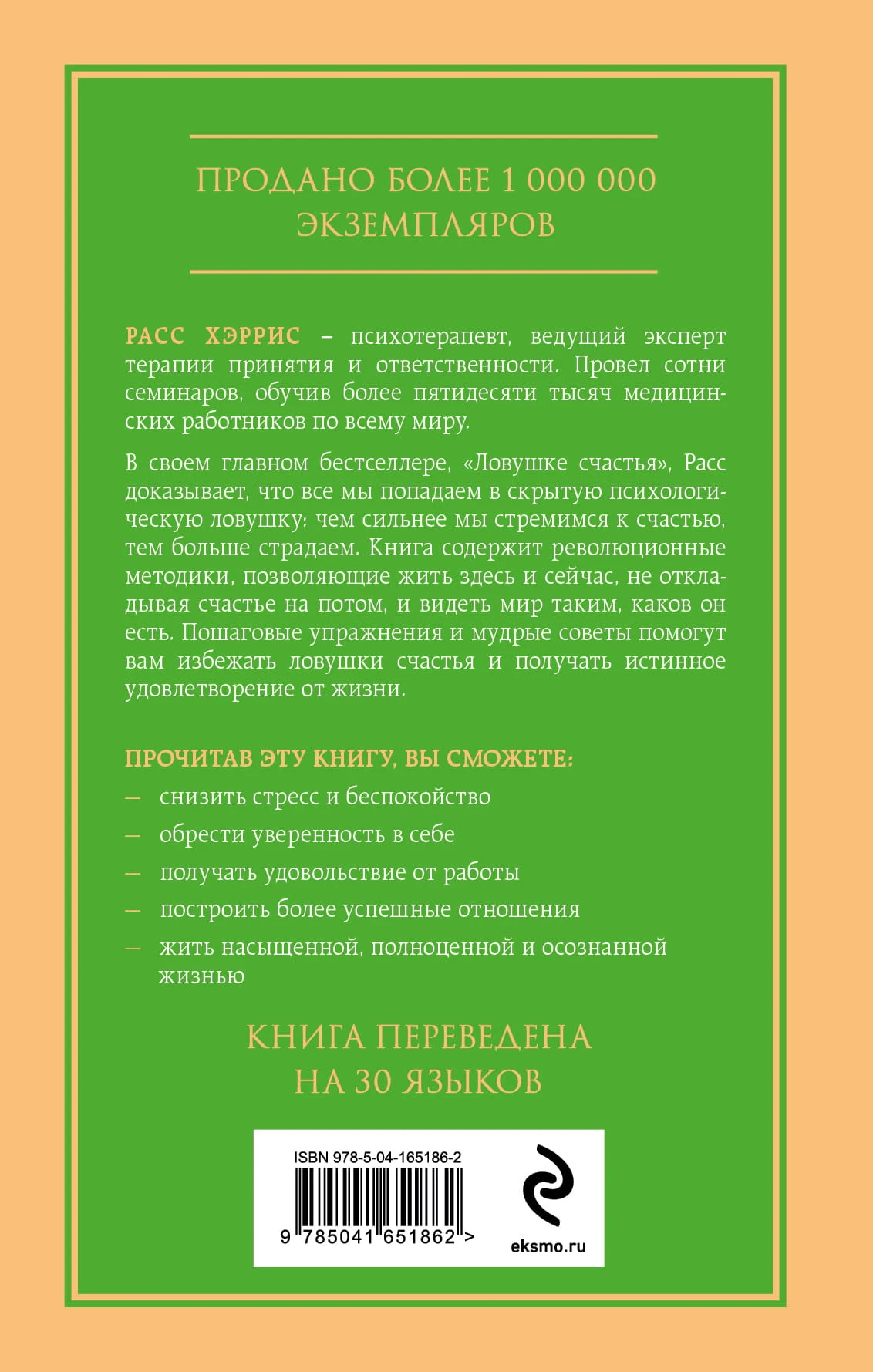 ПРОДАНО БОЛЕЕ 1 000 000 ЭКЗЕМПЛЯРОВ

РАСС ХЭРРИС – психотерапевт, ведущий эксперт терапии принятия и ответственности. Провел сотни семинаров, обучив более пятидесяти тысяч медицинских работников по всему миру.

В своем главном бестселлере, «Ловушке счастья», Расс доказывает, что все мы попадаем в скрытую психологическую ловушку: чем сильнее мы стремимся к счастью, тем больше страдаем. Книга содержит революционные методики, позволяющие жить здесь и сейчас, не откладывая счастье на потом, и видеть мир таким, каков он есть. Пошаговые упражнения и мудрые советы помогут вам избежать ловушки счастья и получать истинное удовлетворение от жизни.

ПРОЧИТАВ ЭТУ КНИГУ, ВЫ СМОЖЕТЕ:

— снизить стресс и беспокойство

— обрести уверенность в себе

— получать удовольствие от работы

— построить более успешные отношения

— жить насыщенной, полноценной и осознанной жизнью

КНИГА ПЕРЕВЕДЕНА НА 30 ЯЗЫКОВ

ISBN 978-5-04-165186-2

9 785041 651862 >

eksmo.ru